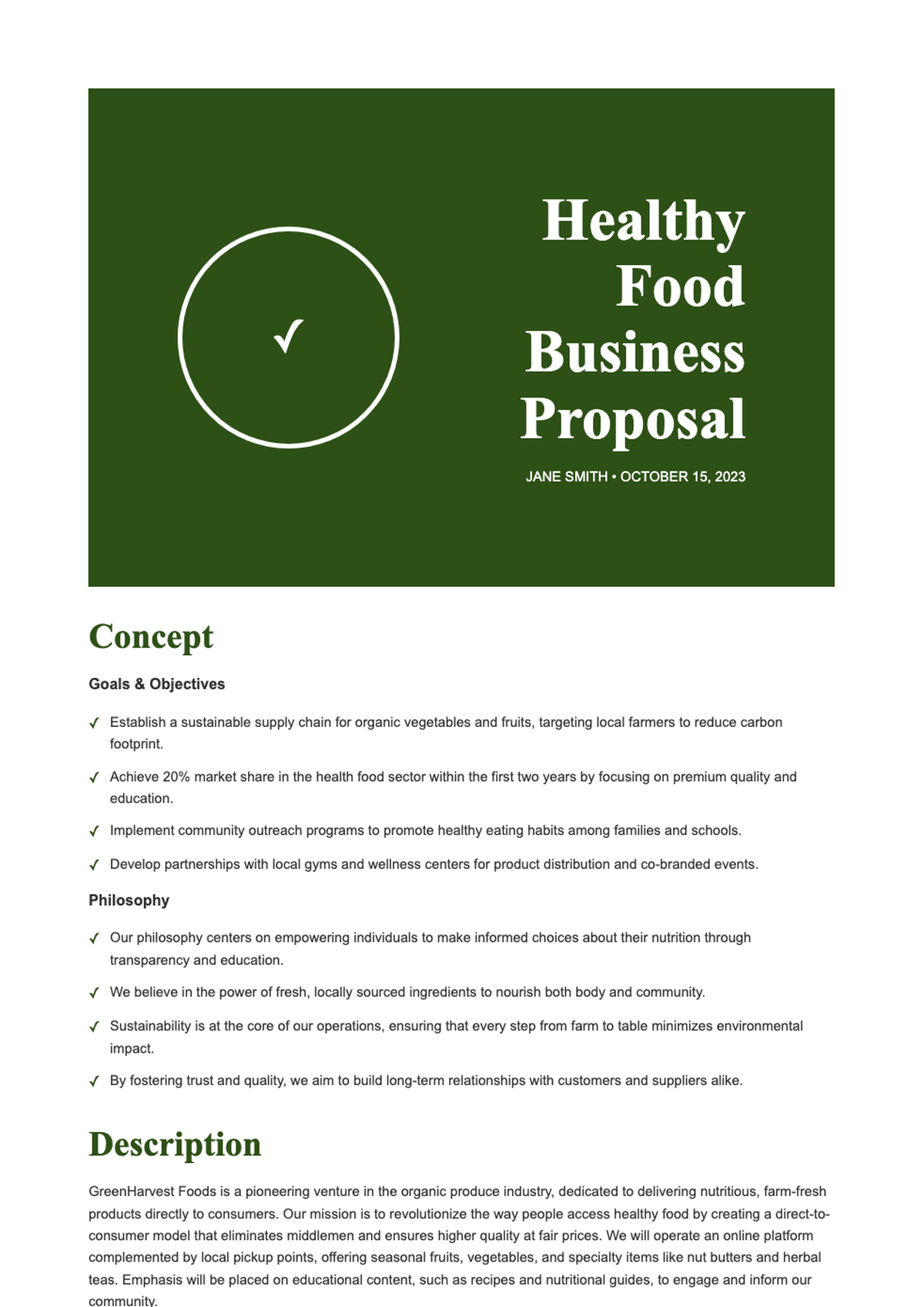 ✓

Healthy Food Business Proposal

JANE SMITH • OCTOBER 15, 2023

Concept

Goals & Objectives

✓ Establish a sustainable supply chain for organic vegetables and fruits, targeting local farmers to reduce carbon footprint.

✓ Achieve 20% market share in the health food sector within the first two years by focusing on premium quality and education.

✓ Implement community outreach programs to promote healthy eating habits among families and schools.

✓ Develop partnerships with local gyms and wellness centers for product distribution and co-branded events.

Philosophy

✓ Our philosophy centers on empowering individuals to make informed choices about their nutrition through transparency and education.

✓ We believe in the power of fresh, locally sourced ingredients to nourish both body and community.

✓ Sustainability is at the core of our operations, ensuring that every step from farm to table minimizes environmental impact.

✓ By fostering trust and quality, we aim to build long-term relationships with customers and suppliers alike.

Description

GreenHarvest Foods is a pioneering venture in the organic produce industry, dedicated to delivering nutritious, farm-fresh products directly to consumers. Our mission is to revolutionize the way people access healthy food by creating a direct-to-consumer model that eliminates middlemen and ensures higher quality at fair prices. We will operate an online platform complemented by local pickup points, offering seasonal fruits, vegetables, and specialty items like nut butters and herbal teas. Emphasis will be placed on educational content, such as recipes and nutritional guides, to engage and inform our community.